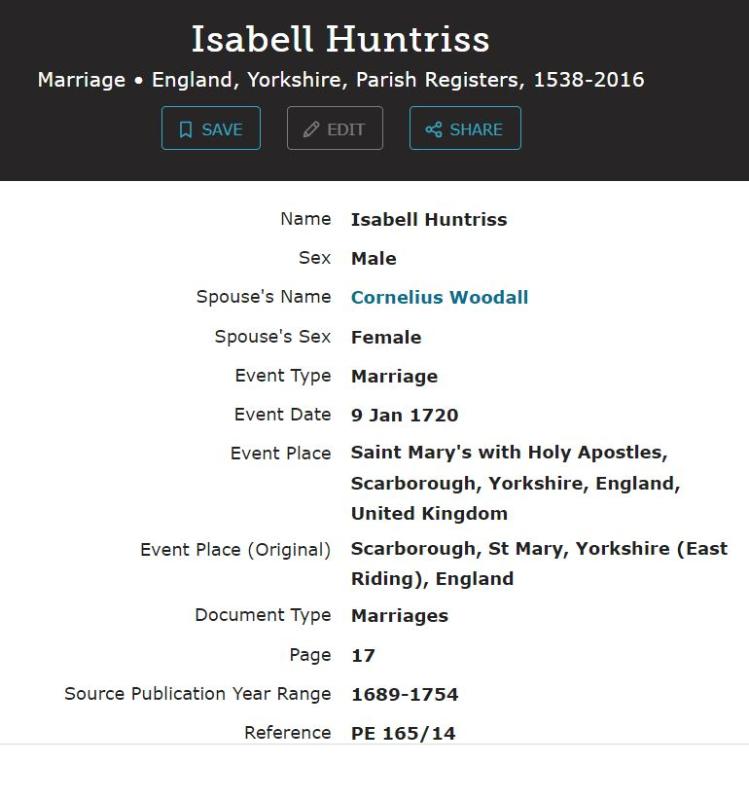 Isabell Huntriss

Marriage • England, Yorkshire, Parish Registers, 1538-2016

SAVE EDIT SHARE

| | |
|---|---|
| Name | Isabell Huntriss |
| Sex | Male |
| Spouse's Name | Cornelius Woodall |
| Spouse's Sex | Female |
| Event Type | Marriage |
| Event Date | 9 Jan 1720 |
| Event Place | Saint Mary's with Holy Apostles, Scarborough, Yorkshire, England, United Kingdom |
| Event Place (Original) | Scarborough, St Mary, Yorkshire (East Riding), England |
| Document Type | Marriages |
| Page | 17 |
| Source Publication Year Range | 1689-1754 |
| Reference | PE 165/14 |